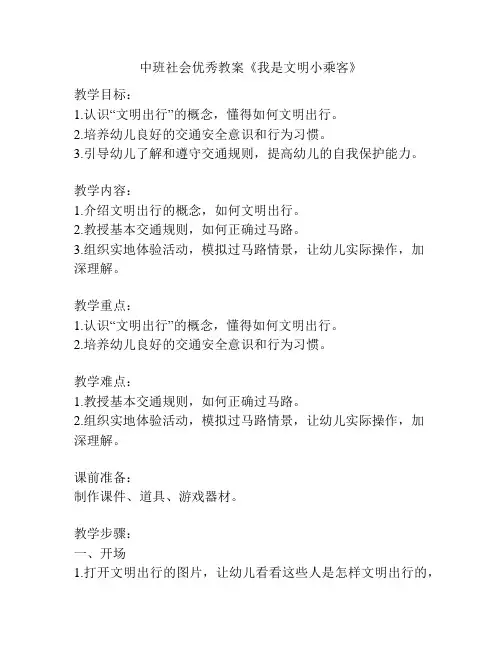 中班社会优秀教案《我是文明小乘客》

教学目标：
1.认识“文明出行”的概念，懂得如何文明出行。
2.培养幼儿良好的交通安全意识和行为习惯。
3.引导幼儿了解和遵守交通规则，提高幼儿的自我保护能力。

教学内容：
1.介绍文明出行的概念，如何文明出行。
2.教授基本交通规则，如何正确过马路。
3.组织实地体验活动，模拟过马路情景，让幼儿实际操作，加深理解。

教学重点：
1.认识“文明出行”的概念，懂得如何文明出行。
2.培养幼儿良好的交通安全意识和行为习惯。

教学难点：
1.教授基本交通规则，如何正确过马路。
2.组织实地体验活动，模拟过马路情景，让幼儿实际操作，加深理解。

课前准备：
制作课件、道具、游戏器材。

教学步骤：
一、开场
1.打开文明出行的图片，让幼儿看看这些人是怎样文明出行的，